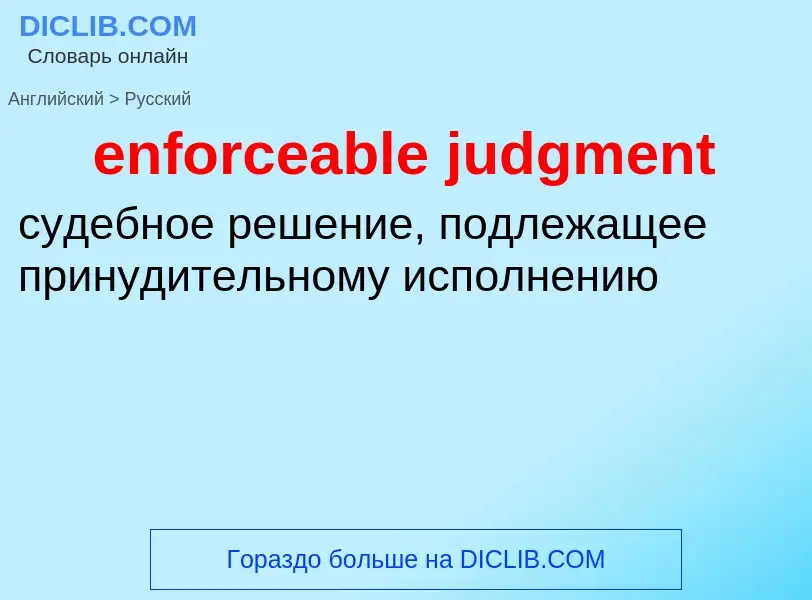 DICLIB.COM
Словарь онлайн

Английский > Русский

enforceable judgment

судебное решение, подлежащее принудительному исполнению

Гораздо больше на DICLIB.COM